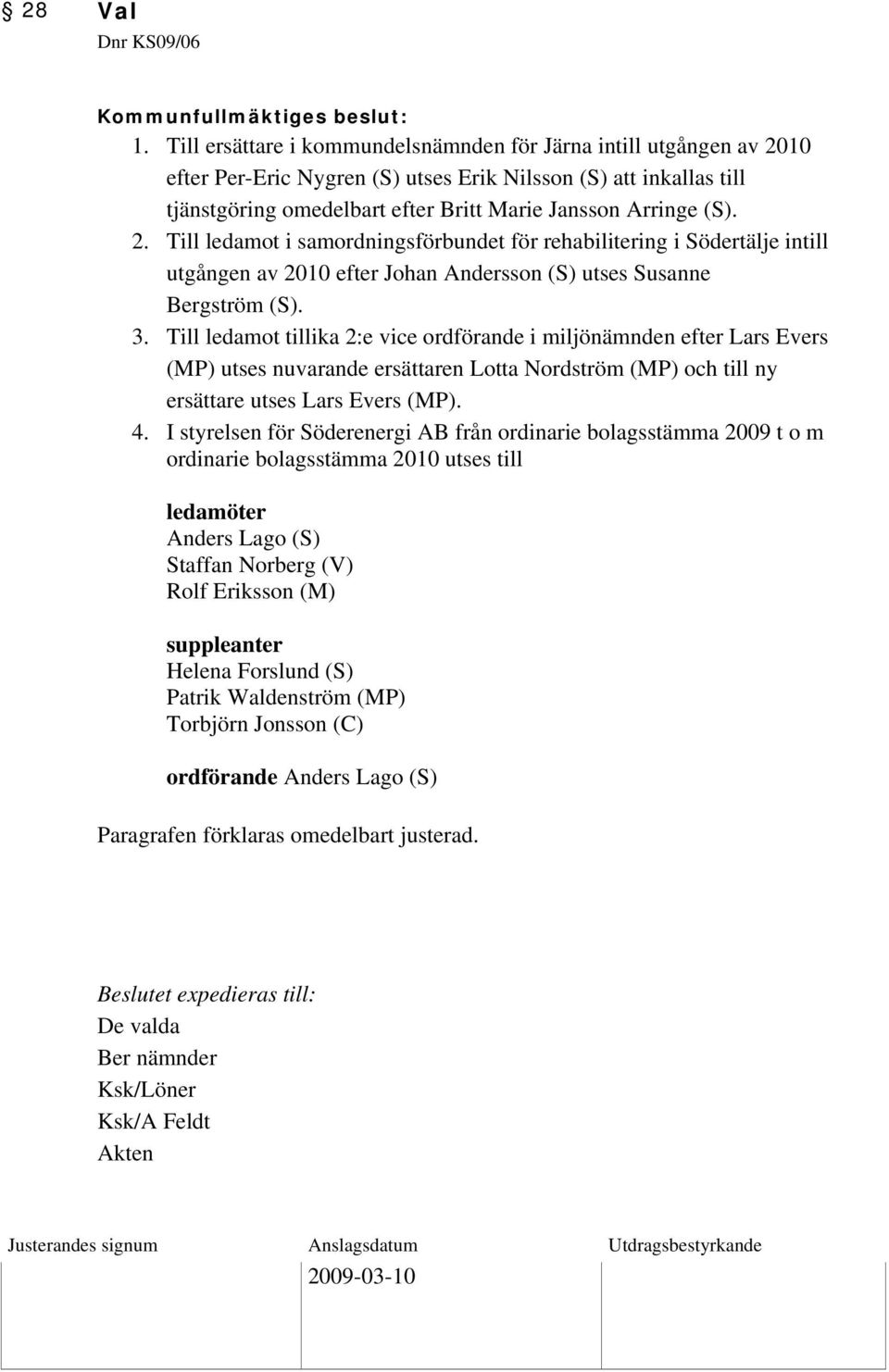 § 28 Val
Dnr KS09/06

Kommunfullmäktiges beslut:
1. Till ersättare i kommundelsnämnden för Järna intill utgången av 2010 efter Per-Eric Nygren (S) utses Erik Nilsson (S) att inkallas till tjänstgöring omedelbart efter Britt Marie Jansson Arringe (S).
2. Till ledamot i samordningsförbundet för rehabilitering i Södertälje intill utgången av 2010 efter Johan Andersson (S) utses Susanne Bergström (S).
3. Till ledamot tillika 2:e vice ordförande i miljönämnden efter Lars Evers (MP) utses nuvarande ersättaren Lotta Nordström (MP) och till ny ersättare utses Lars Evers (MP).
4. I styrelsen för Söderenergi AB från ordinarie bolagsstämma 2009 t o m ordinarie bolagsstämma 2010 utses till

ledamöter
Anders Lago (S)
Staffan Norberg (V)
Rolf Eriksson (M)

suppleanter
Helena Forslund (S)
Patrik Waldenström (MP)
Torbjörn Jonsson (C)

ordförande Anders Lago (S)

Paragrafen förklaras omedelbart justerad.

Beslutet expedieras till:
De valda
Ber nämnder
Ksk/Löner
Ksk/A Feldt
Akten

| Justerandes signum | Anslagsdatum | Utdragsbestyrkande |
|---|---|---|
| | 2009-03-10 | |